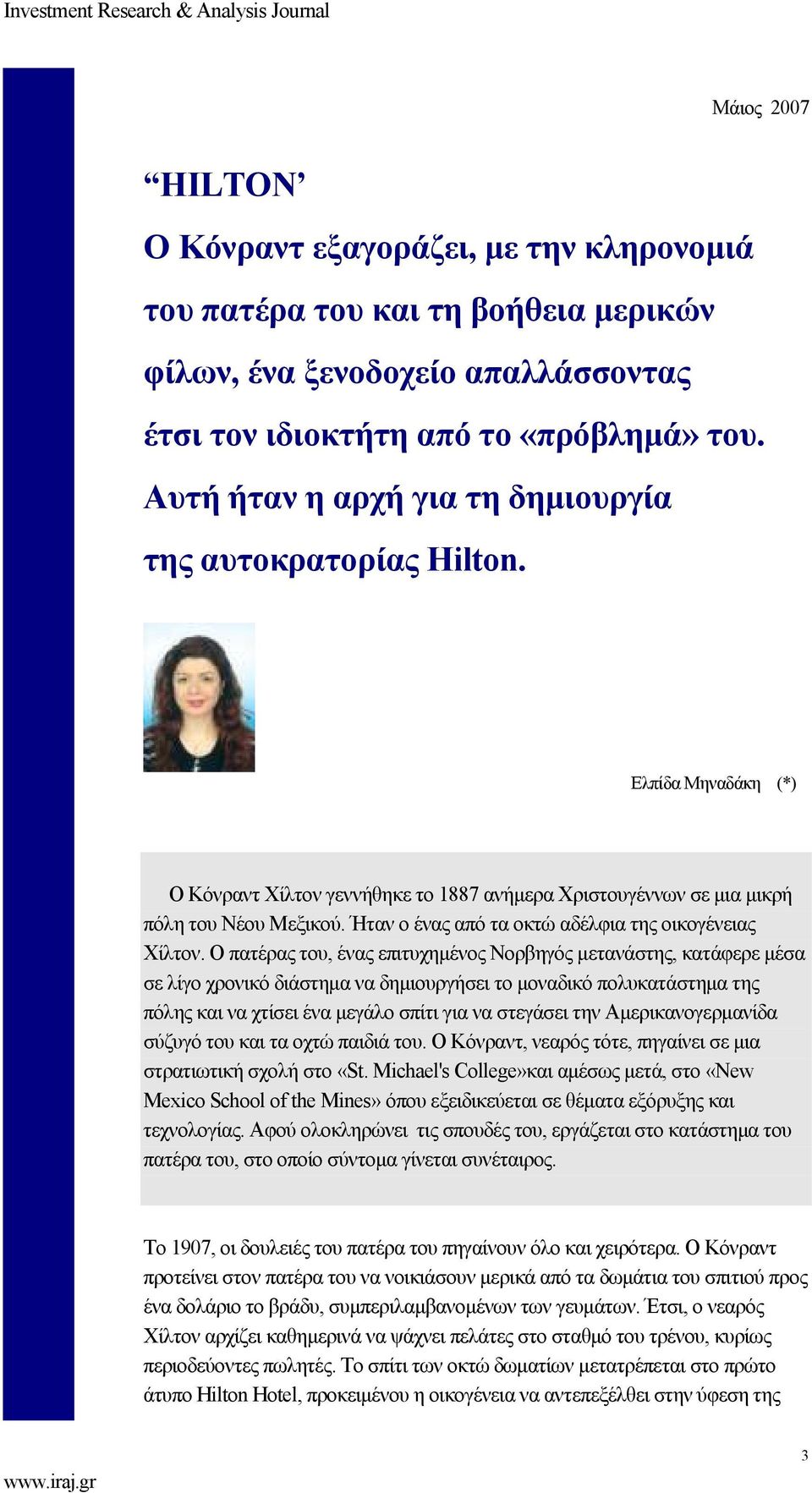 Investment Research & Analysis Journal

Μάιος 2007

“HILTON’

Ο Κόνραντ εξαγοράζει, με την κληρονομιά του πατέρα του και τη βοήθεια μερικών φίλων, ένα ξενοδοχείο απαλλάσσοντας έτσι τον ιδιοκτήτη από το «πρόβλημά» του. Αυτή ήταν η αρχή για τη δημιουργία της αυτοκρατορίας Hilton.

Ελπίδα Μηναδάκη (*)

Ο Κόνραντ Χίλτον γεννήθηκε το 1887 ανήμερα Χριστουγέννων σε μια μικρή πόλη του Νέου Μεξικού. Ήταν ο ένας από τα οκτώ αδέλφια της οικογένειας Χίλτον. Ο πατέρας του, ένας επιτυχημένος Νορβηγός μετανάστης, κατάφερε μέσα σε λίγο χρονικό διάστημα να δημιουργήσει το μοναδικό πολυκατάστημα της πόλης και να χτίσει ένα μεγάλο σπίτι για να στεγάσει την Αμερικανογερμανίδα σύζυγό του και τα οχτώ παιδιά του. Ο Κόνραντ, νεαρός τότε, πηγαίνει σε μια στρατιωτική σχολή στο «St. Michael's College»και αμέσως μετά, στο «New Mexico School of the Mines» όπου εξειδικεύεται σε θέματα εξόρυξης και τεχνολογίας. Αφού ολοκληρώνει τις σπουδές του, εργάζεται στο κατάστημα του πατέρα του, στο οποίο σύντομα γίνεται συνέταιρος.

Το 1907, οι δουλειές του πατέρα του πηγαίνουν όλο και χειρότερα. Ο Κόνραντ προτείνει στον πατέρα του να νοικιάσουν μερικά από τα δωμάτια του σπιτιού προς ένα δολάριο το βράδυ, συμπεριλαμβανομένων των γευμάτων. Έτσι, ο νεαρός Χίλτον αρχίζει καθημερινά να ψάχνει πελάτες στο σταθμό του τρένου, κυρίως περιοδεύοντες πωλητές. Το σπίτι των οκτώ δωματίων μετατρέπεται στο πρώτο άτυπο Hilton Hotel, προκειμένου η οικογένεια να αντεπεξέλθει στην ύφεση της

3

www.iraj.gr